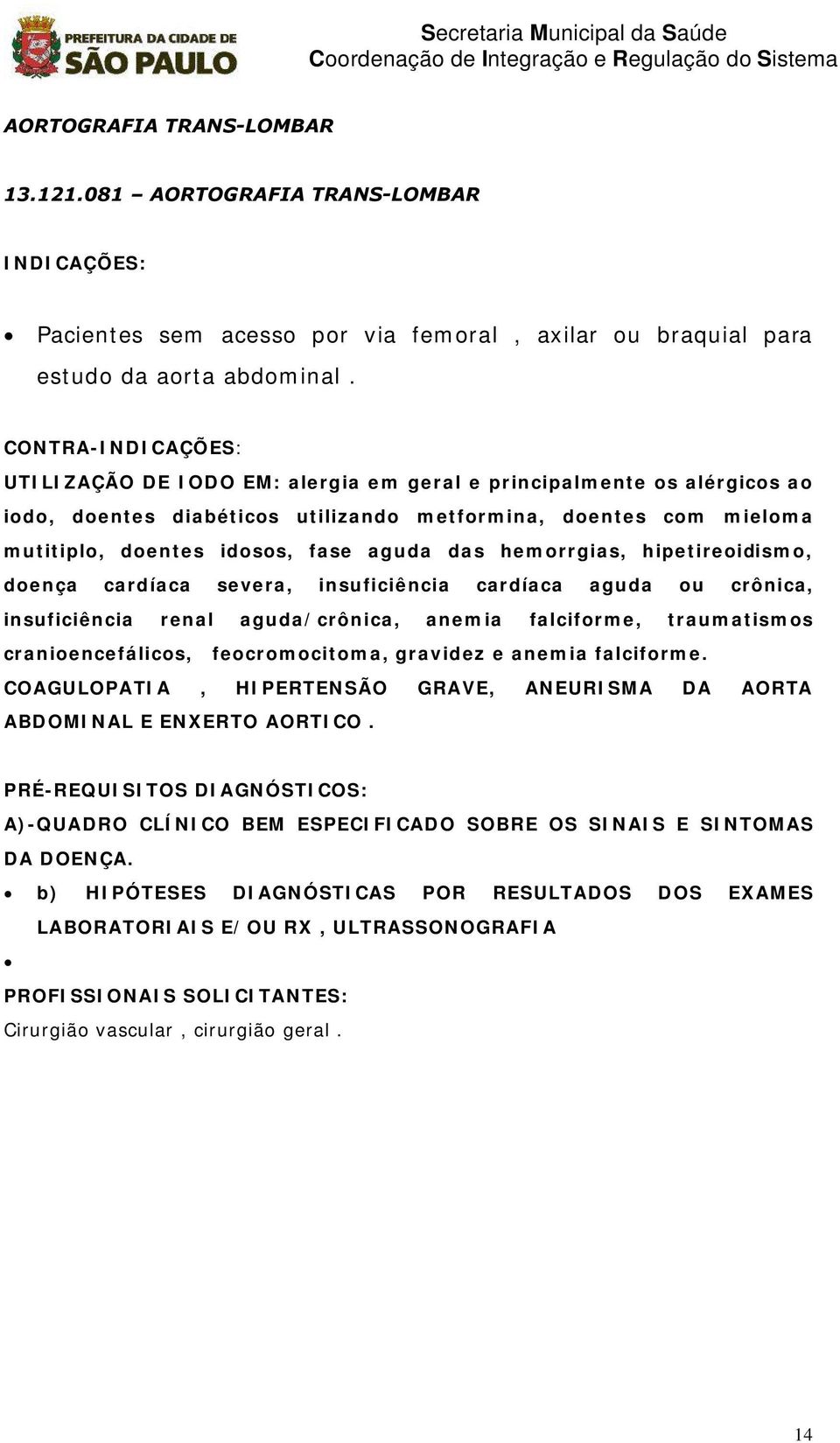 PREFEITURA DA CIDADE DE
SÃO PAULO

Secretaria Municipal da Saúde
Coordenação de Integração e Regulação do Sistema

AORTOGRAFIA TRANS-LOMBAR

13.121.081 – AORTOGRAFIA TRANS-LOMBAR

INDICAÇÕES:

• Pacientes sem acesso por via femoral , axilar ou braquial para estudo da aorta abdominal .

CONTRA-INDICAÇÕES:
UTILIZAÇÃO DE IODO EM: alergia em geral e principalmente os alérgicos ao iodo, doentes diabéticos utilizando metformina, doentes com mieloma mutitiplo, doentes idosos, fase aguda das hemorrgias, hipetireoidismo, doença cardíaca severa, insuficiência cardíaca aguda ou crônica, insuficiência renal aguda/crônica, anemia falciforme, traumatismos cranioencefálicos, feocromocitoma, gravidez e anemia falciforme. COAGULOPATIA , HIPERTENSÃO GRAVE, ANEURISMA DA AORTA ABDOMINAL E ENXERTO AORTICO.

PRÉ-REQUISITOS DIAGNÓSTICOS:
A)-QUADRO CLÍNICO BEM ESPECIFICADO SOBRE OS SINAIS E SINTOMAS DA DOENÇA.
• b) HIPÓTESES DIAGNÓSTICAS POR RESULTADOS DOS EXAMES LABORATORIAIS E/OU RX , ULTRASSONOGRAFIA
•
PROFISSIONAIS SOLICITANTES:
Cirurgião vascular , cirurgião geral .

14